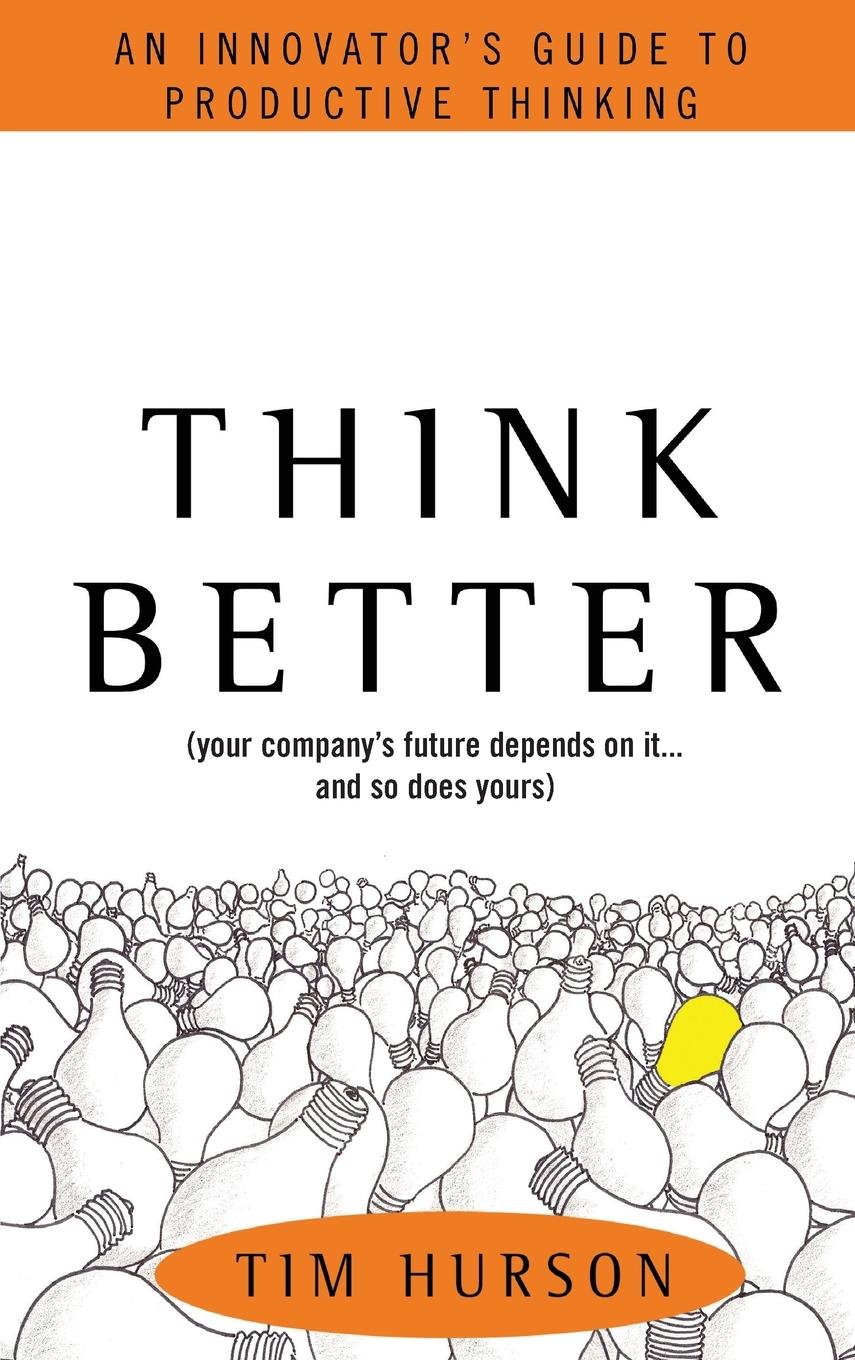 AN INNOVATOR'S GUIDE TO PRODUCTIVE THINKING

THINK BETTER

(your company's future depends on it... and so does yours)

TIM HURSON